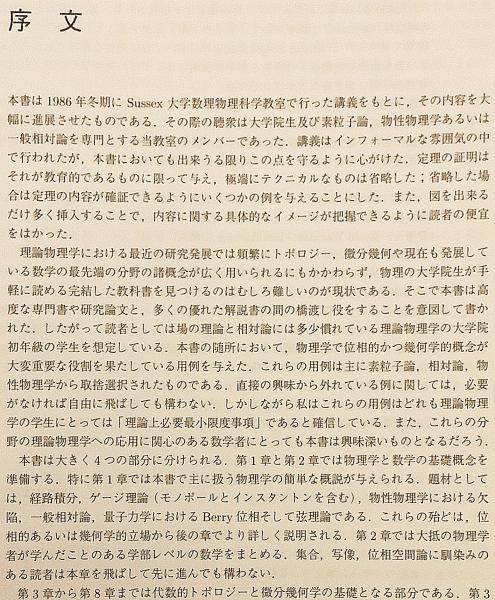 序　文

本書は 1986 年冬期に Sussex 大学数理物理科学教室で行った講義をもとに，その内容を大幅に進展させたものである．その際の聴衆は大学院生及び素粒子論，物性物理学あるいは一般相対論を専門とする当教室のメンバーであった．講義はインフォーマルな雰囲気の中で行われたが，本書においても出来うる限りこの点を守るように心がけた．定理の証明はそれが教育的であるものに限って与え，極端にテクニカルなものは省略した；省略した場合は定理の内容が確証できるようにいくつかの例を与えることにした．また，図を出来るだけ多く挿入することで，内容に関する具体的なイメージが把握できるように読者の便宜をはかった．

理論物理学における最近の研究発展では頻繁にトポロジー，微分幾何や現在も発展している数学の最先端の分野の諸概念が広く用いられるにもかかわらず，物理の大学院生が手軽に読める完結した教科書を見つけるのはむしろ難しいのが現状である．そこで本書は高度な専門書や研究論文と，多くの優れた解説書の間の橋渡し役をすることを意図して書かれた．したがって読者としては場の理論と相対論には多少慣れている理論物理学の大学院初年級の学生を想定している．本書の随所において，物理学で位相的かつ幾何学的概念が大変重要な役割を果たしている用例を与えた．これらの用例は主に素粒子論，相対論，物性物理学から取捨選択されたものである．直接の興味から外れている例に関しては，必要がなければ自由に飛ばしても構わない．しかしながら私はこれらの用例はどれも理論物理学の学生にとっては「理論上必要最小限度事項」であると確信している．また，これらの分野の理論物理学への応用に関心のある数学者にとっても本書は興味深いものとなるだろう．

本書は大きく 4 つの部分に分けられる．第 1 章と第 2 章では物理学と数学の基礎概念を準備する．特に第 1 章では本書で主に扱う物理学の簡単な概説が与えられる．題材としては，経路積分，ゲージ理論（モノポールとインスタントンを含む），物性物理学における欠陥，一般相対論，量子力学における Berry 位相そして弦理論である．これらの殆どは，位相的あるいは幾何学的立場から後の章でより詳しく説明される．第 2 章では大抵の物理学者が学んだことのある学部レベルの数学をまとめる．集合，写像，位相空間論に馴染みのある読者は本章を飛ばして先に進んでも構わない．

第 3 章から第 8 章までは代数的トポロジーと微分幾何学の基礎となる部分である．第 3